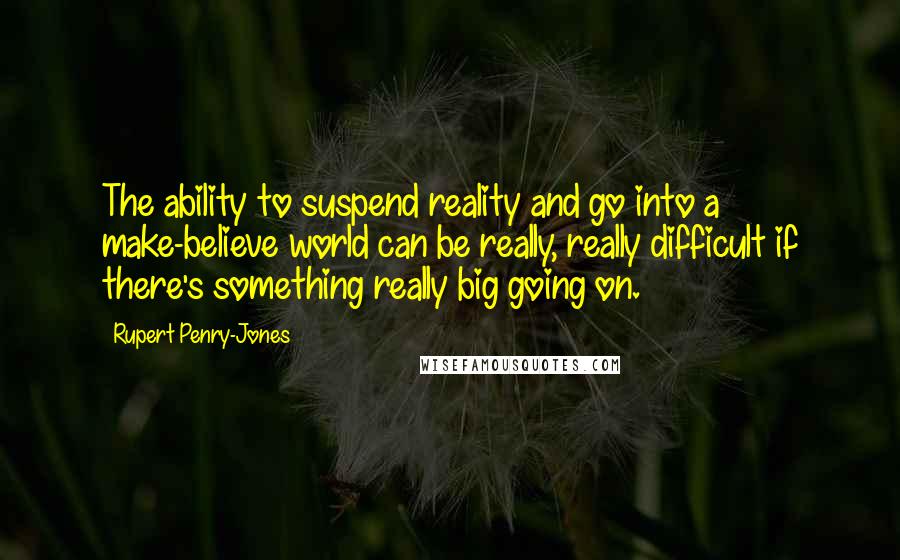 The ability to suspend reality and go into a make-believe world can be really, really difficult if there's something really big going on.

Rupert Penry-Jones

WISEFAMOUSQUOTES.COM